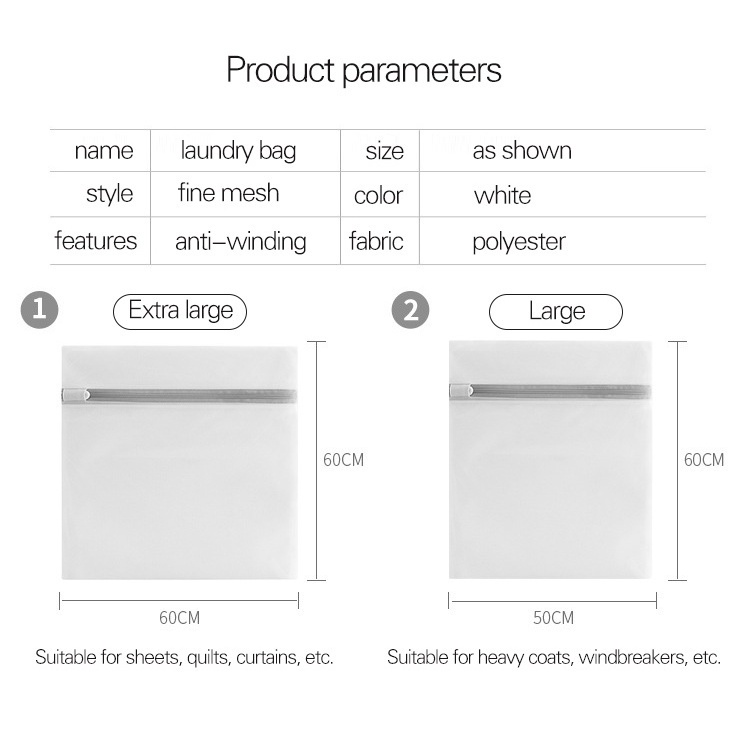 Product parameters

| name | laundry bag | size | as shown |
|---|---|---|---|
| style | fine mesh | color | white |
| features | anti–winding | fabric | polyester |

1 Extra large

60CM

60CM

Suitable for sheets, quilts, curtains, etc.

2 Large

60CM

50CM

Suitable for heavy coats, windbreakers, etc.